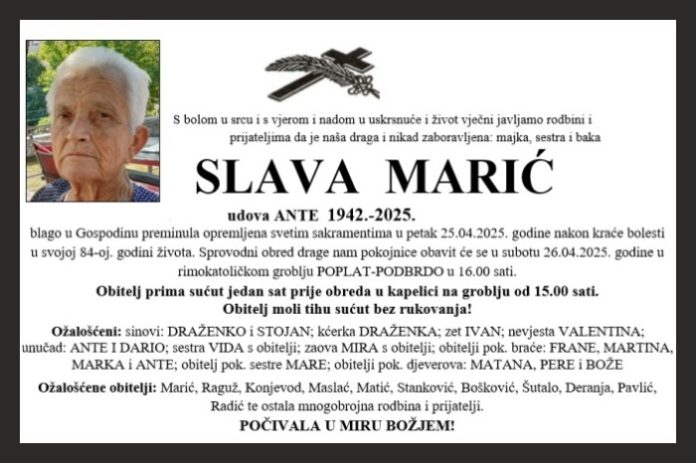 S bolom u srcu i s vjerom i nadom u uskrsnuće i život vječni javljamo rodbini i prijateljima da je naša draga i nikad zaboravljena: majka, sestra i baka

SLAVA MARIĆ

udova ANTE 1942.-2025.

blago u Gospodinu preminula opremljena svetim sakramentima u petak 25.04.2025. godine nakon kraće bolesti u svojoj 84-oj. godini života. Sprovodni obred drage nam pokojnice obavit će se u subotu 26.04.2025. godine u rimokatoličkom groblju POPLAT-PODBRDO u 16.00 sati.

Obitelj prima sućut jedan sat prije obreda u kapelici na groblju od 15.00 sati.
Obitelj moli tihu sućut bez rukovanja!

Ožalošćeni: sinovi: DRAŽENKO i STOJAN; kćerka DRAŽENKA; zet IVAN; nevjesta VALENTINA; unučad: ANTE I DARIO; sestra VIDA s obitelji; zaova MIRA s obitelji; obitelji pok. braće: FRANE, MARTINA, MARKA i ANTE; obitelj pok. sestre MARE; obitelji pok. djeverova: MATANA, PERE i BOŽE

Ožalošćene obitelji: Marić, Raguž, Konjevod, Maslać, Matić, Stanković, Bošković, Šutalo, Deranja, Pavlić, Radić te ostala mnogobrojna rodbina i prijatelji.

POČIVALA U MIRU BOŽJEM!